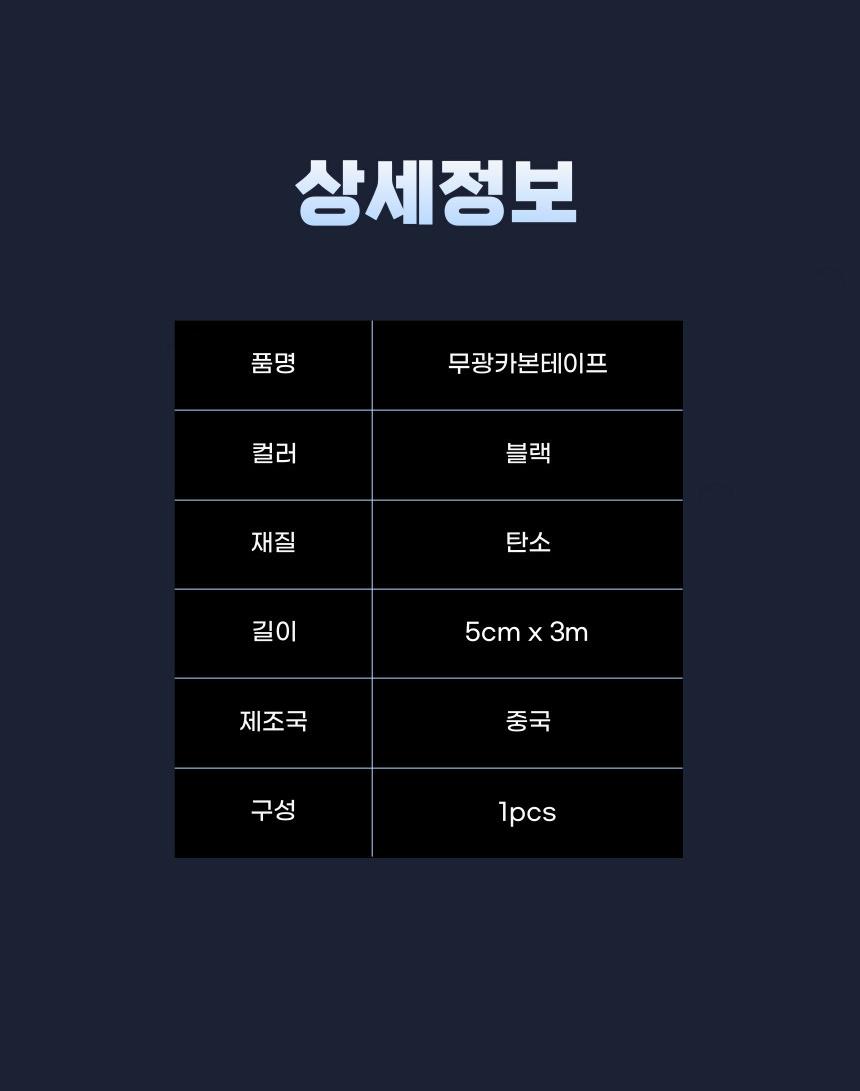 상세정보

| 품명 | 무광카본테이프 |
|---|---|
| 컬러 | 블랙 |
| 재질 | 탄소 |
| 길이 | 5cm x 3m |
| 제조국 | 중국 |
| 구성 | 1pcs |